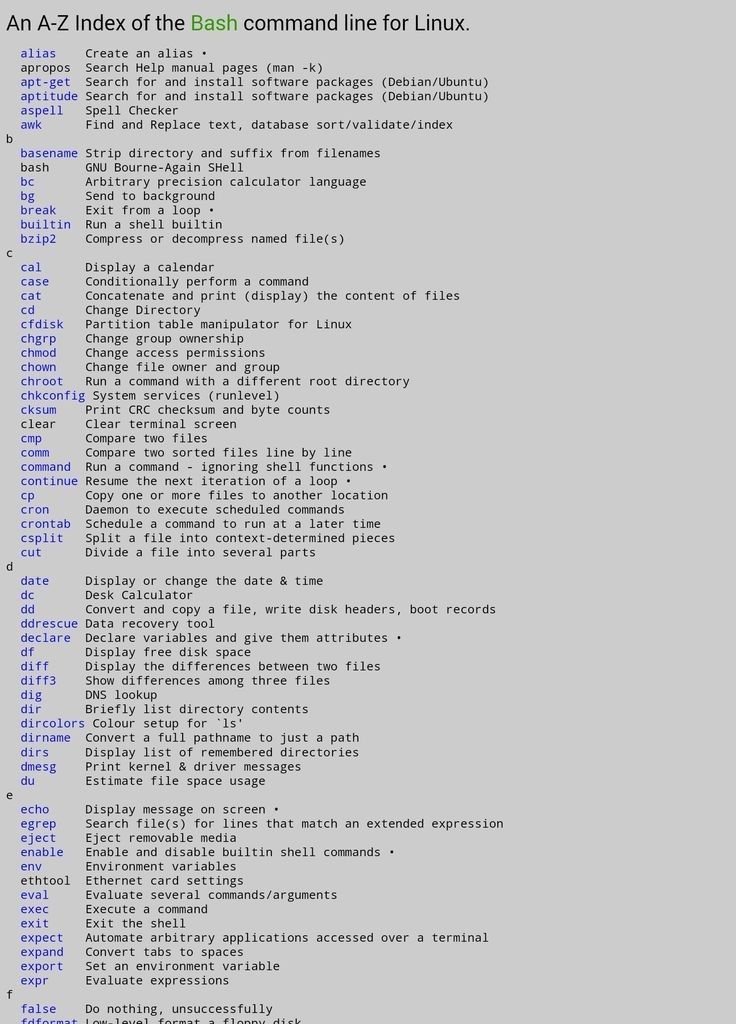 An A-Z Index of the Bash command line for Linux.

alias    Create an alias •
apropos  Search Help manual pages (man -k)
apt-get  Search for and install software packages (Debian/Ubuntu)
aptitude Search for and install software packages (Debian/Ubuntu)
aspell   Spell Checker
awk      Find and Replace text, database sort/validate/index
b
basename Strip directory and suffix from filenames
bash     GNU Bourne-Again SHell
bc       Arbitrary precision calculator language
bg       Send to background
break    Exit from a loop •
builtin  Run a shell builtin
bzip2    Compress or decompress named file(s)
c
cal      Display a calendar
case     Conditionally perform a command
cat      Concatenate and print (display) the content of files
cd       Change Directory
cfdisk   Partition table manipulator for Linux
chgrp    Change group ownership
chmod    Change access permissions
chown    Change file owner and group
chroot   Run a command with a different root directory
chkconfig System services (runlevel)
cksum    Print CRC checksum and byte counts
clear    Clear terminal screen
cmp      Compare two files
comm     Compare two sorted files line by line
command  Run a command - ignoring shell functions •
continue Resume the next iteration of a loop •
cp       Copy one or more files to another location
cron     Daemon to execute scheduled commands
crontab  Schedule a command to run at a later time
csplit   Split a file into context-determined pieces
cut      Divide a file into several parts
d
date     Display or change the date & time
dc       Desk Calculator
dd       Convert and copy a file, write disk headers, boot records
ddrescue Data recovery tool
declare  Declare variables and give them attributes •
df       Display free disk space
diff     Display the differences between two files
diff3    Show differences among three files
dig      DNS lookup
dir      Briefly list directory contents
dircolors Colour setup for `ls'
dirname  Convert a full pathname to just a path
dirs     Display list of remembered directories
dmesg    Print kernel & driver messages
du       Estimate file space usage
e
echo     Display message on screen •
egrep    Search file(s) for lines that match an extended expression
eject    Eject removable media
enable   Enable and disable builtin shell commands •
env      Environment variables
ethtool  Ethernet card settings
eval     Evaluate several commands/arguments
exec     Execute a command
exit     Exit the shell
expect   Automate arbitrary applications accessed over a terminal
expand   Convert tabs to spaces
export   Set an environment variable
expr     Evaluate expressions
f
false    Do nothing, unsuccessfully
fdformat Low-level format a floppy disk